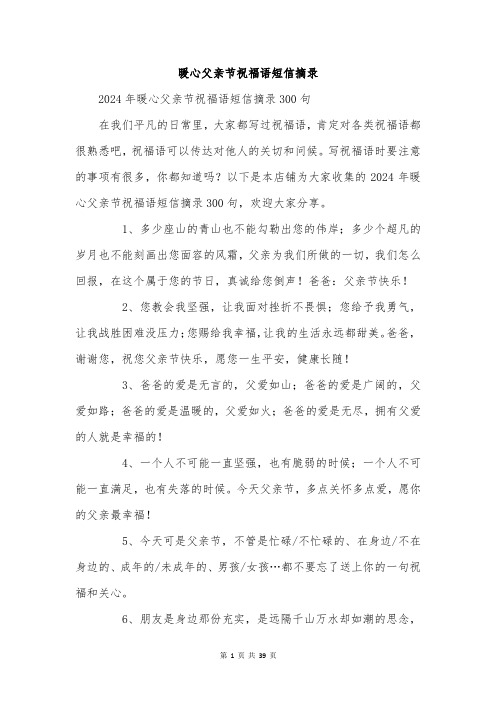 暖心父亲节祝福语短信摘录

2024年暖心父亲节祝福语短信摘录300句

在我们平凡的日常里，大家都写过祝福语，肯定对各类祝福语都很熟悉吧，祝福语可以传达对他人的关切和问候。写祝福语时要注意的事项有很多，你都知道吗？以下是本店铺为大家收集的2024年暖心父亲节祝福语短信摘录300句，欢迎大家分享。

1、多少座山的青山也不能勾勒出您的伟岸；多少个超凡的岁月也不能刻画出您面容的风霜，父亲为我们所做的一切，我们怎么回报，在这个属于您的节日，真诚给您倒声！爸爸：父亲节快乐！

2、您教会我坚强，让我面对挫折不畏惧；您给予我勇气，让我战胜困难没压力；您赐给我幸福，让我的生活永远都甜美。爸爸，谢谢您，祝您父亲节快乐，愿您一生平安，健康长随！

3、爸爸的爱是无言的，父爱如山；爸爸的爱是广阔的，父爱如路；爸爸的爱是温暖的，父爱如火；爸爸的爱是无尽，拥有父爱的人就是幸福的！

4、一个人不可能一直坚强，也有脆弱的时候；一个人不可能一直满足，也有失落的时候。今天父亲节，多点关怀多点爱，愿你的父亲最幸福！

5、今天可是父亲节，不管是忙碌/不忙碌的、在身边/不在身边的、成年的/未成年的、男孩/女孩…都不要忘了送上你的一句祝福和关心。

6、朋友是身边那份充实，是远隔千山万水却如潮的思念，

第 1 页 共 39 页